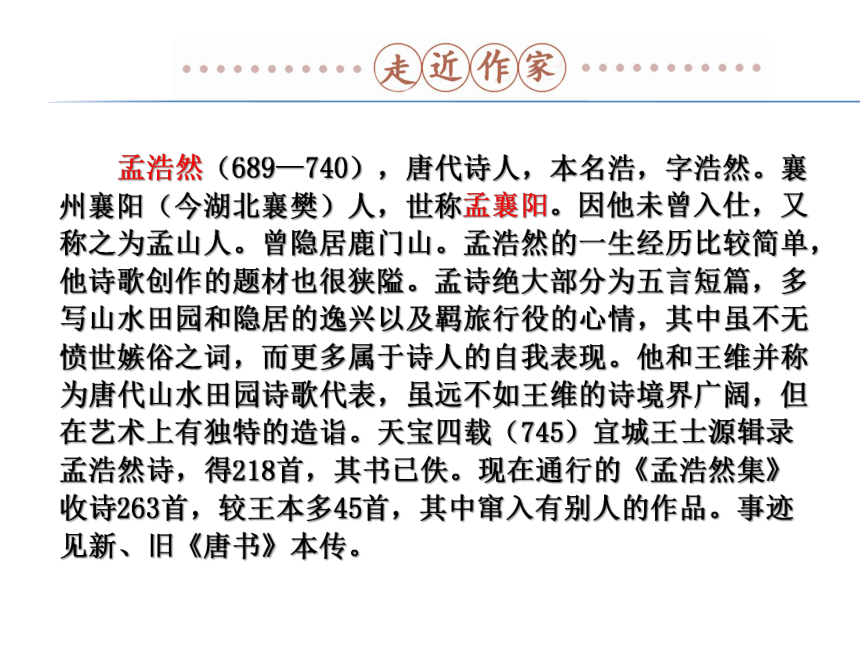 走近作家

孟浩然（689—740），唐代诗人，本名浩，字浩然。襄州襄阳（今湖北襄樊）人，世称孟襄阳。因他未曾入仕，又称之为孟山人。曾隐居鹿门山。孟浩然的一生经历比较简单，他诗歌创作的题材也很狭隘。孟诗绝大部分为五言短篇，多写山水田园和隐居的逸兴以及羁旅行役的心情，其中虽不无愤世嫉俗之词，而更多属于诗人的自我表现。他和王维并称为唐代山水田园诗歌代表，虽远不如王维的诗境界广阔，但在艺术上有独特的造诣。天宝四载（745）宜城王士源辑录孟浩然诗，得218首，其书已佚。现在通行的《孟浩然集》收诗263首，较王本多45首，其中窜入有别人的作品。事迹见新、旧《唐书》本传。